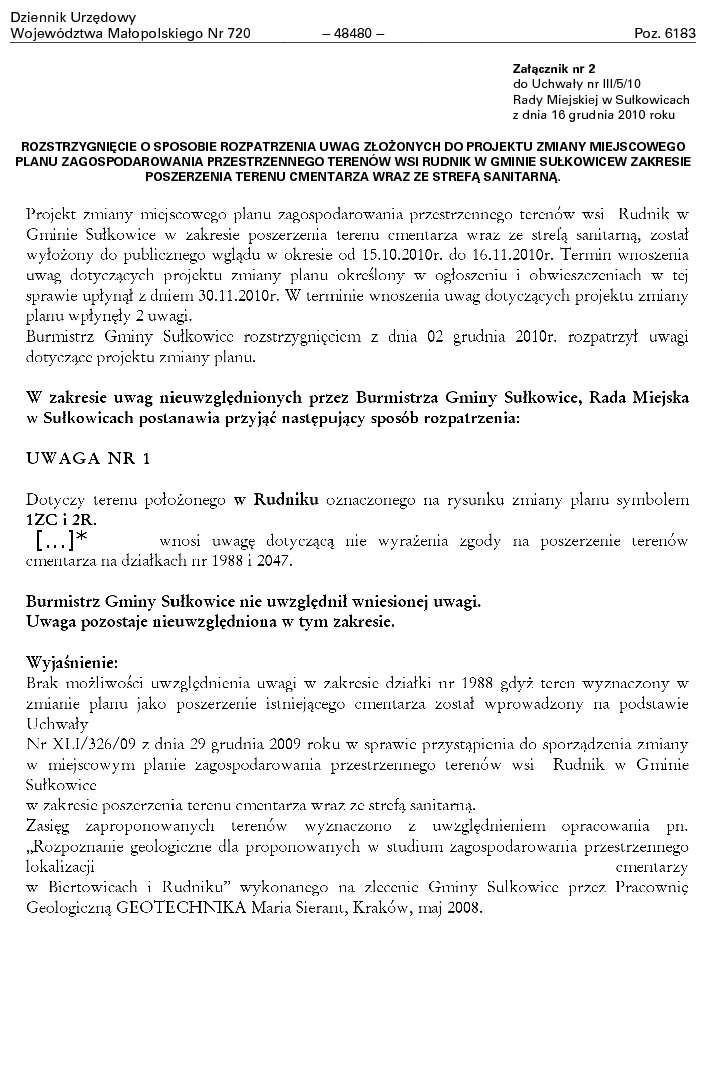 Dziennik Urzędowy
Województwa Małopolskiego Nr 720 – 48480 – Poz. 6183

Załącznik nr 2
do Uchwały nr III/5/10
Rady Miejskiej w Sułkowicach
z dnia 16 grudnia 2010 roku

ROZSTRZYGNIĘCIE O SPOSOBIE ROZPATRZENIA UWAG ZŁOŻONYCH DO PROJEKTU ZMIANY MIEJSCOWEGO PLANU ZAGOSPODAROWANIA PRZESTRZENNEGO TERENÓW WSI RUDNIK W GMINIE SUŁKOWICEW ZAKRESIE POSZERZENIA TERENU CMENTARZA WRAZ ZE STREFĄ SANITARNĄ.

Projekt zmiany miejscowego planu zagospodarowania przestrzennego terenów wsi Rudnik w Gminie Sułkowice w zakresie poszerzenia terenu cmentarza wraz ze strefą sanitarną, został wyłożony do publicznego wglądu w okresie od 15.10.2010r. do 16.11.2010r. Termin wnoszenia uwag dotyczących projektu zmiany planu określony w ogłoszeniu i obwieszczeniach w tej sprawie upłynął z dniem 30.11.2010r. W terminie wnoszenia uwag dotyczących projektu zmiany planu wpłynęły 2 uwagi.
Burmistrz Gminy Sułkowice rozstrzygnięciem z dnia 02 grudnia 2010r. rozpatrzył uwagi dotyczące projektu zmiany planu.

W zakresie uwag nieuwzględnionych przez Burmistrza Gminy Sułkowice, Rada Miejska w Sułkowicach postanawia przyjąć następujący sposób rozpatrzenia:

UWAGA NR 1

Dotyczy terenu położonego w Rudniku oznaczonego na rysunku zmiany planu symbolem 1ZC i 2R.
[…]* wnosi uwagę dotyczącą nie wyrażenia zgody na poszerzenie terenów cmentarza na działkach nr 1988 i 2047.

Burmistrz Gminy Sułkowice nie uwzględnił wniesionej uwagi.
Uwaga pozostaje nieuwzględniona w tym zakresie.

Wyjaśnienie:
Brak możliwości uwzględnienia uwagi w zakresie działki nr 1988 gdyż teren wyznaczony w zmianie planu jako poszerzenie istniejącego cmentarza został wprowadzony na podstawie Uchwały
Nr XLI/326/09 z dnia 29 grudnia 2009 roku w sprawie przystąpienia do sporządzenia zmiany w miejscowym planie zagospodarowania przestrzennego terenów wsi Rudnik w Gminie Sułkowice
w zakresie poszerzenia terenu cmentarza wraz ze strefą sanitarną.
Zasięg zaproponowanych terenów wyznaczono z uwzględnieniem opracowania pn. „Rozpoznanie geologiczne dla proponowanych w studium zagospodarowania przestrzennego lokalizacji cmentarzy
w Biertowicach i Rudniku” wykonanego na zlecenie Gminy Sułkowice przez Pracownię Geologiczną GEOTECHNIKA Maria Sierant, Kraków, maj 2008.